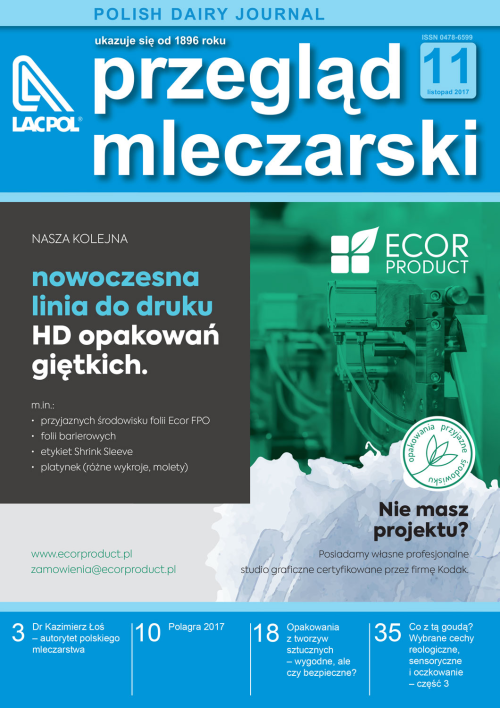 POLISH DAIRY JOURNAL

ukazuje się od 1896 roku

ISSN 0478-6599

11
listopad 2017

LACPOL

przegląd mleczarski

NASZA KOLEJNA

nowoczesna linia do druku HD opakowań giętkich.

m.in.:
• przyjaznych środowisku folii Ecor FPO
• folii barierowych
• etykiet Shrink Sleeve
• platynek (różne wykroje, molety)

ECOR PRODUCT

opakowania przyjazne środowisku

Nie masz projektu?

Posiadamy własne profesjonalne studio graficzne certyfikowane przez firmę Kodak.

www.ecorproduct.pl
zamowienia@ecorproduct.pl

3 Dr Kazimierz Łoś – autorytet polskiego mleczarstwa

10 Polagra 2017

18 Opakowania z tworzyw sztucznych – wygodne, ale czy bezpieczne?

35 Co z tą goudą? Wybrane cechy reologiczne, sensoryczne i oczkowanie – część 3